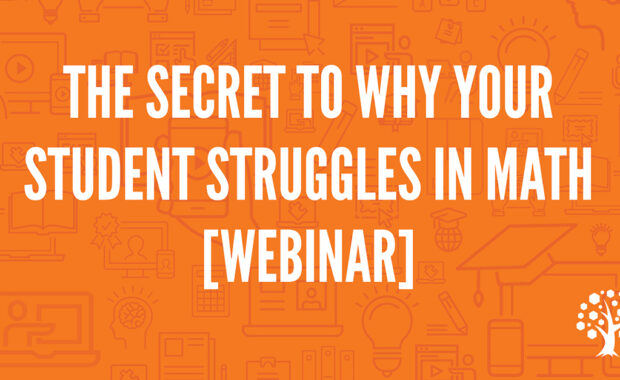 THE SECRET TO WHY YOUR STUDENT STRUGGLES IN MATH [WEBINAR]